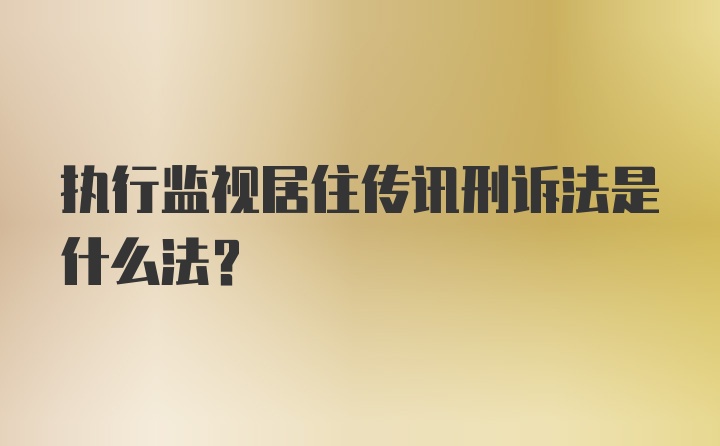 执行监视居住传讯刑诉法是什么法？